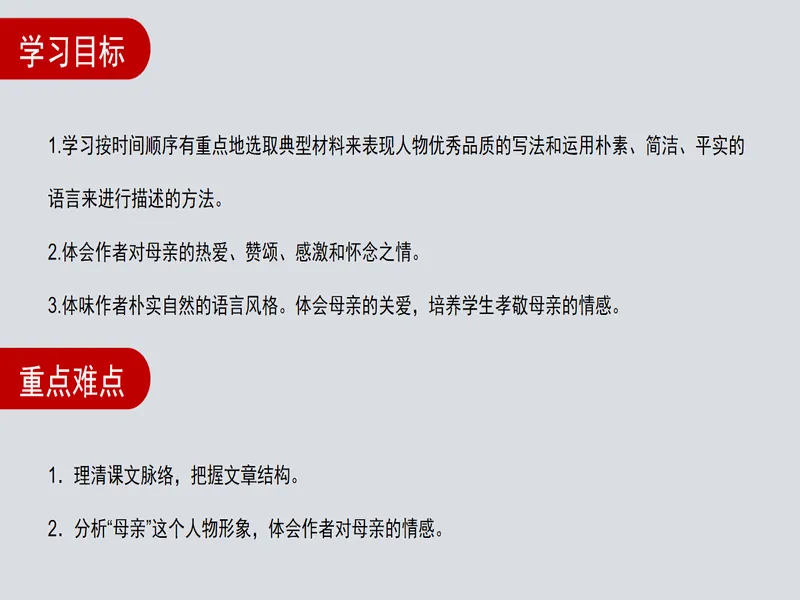 学习目标

1.学习按时间顺序有重点地选取典型材料来表现人物优秀品质的写法和运用朴素、简洁、平实的语言来进行描述的方法。

2.体会作者对母亲的热爱、赞颂、感激和怀念之情。

3.体味作者朴实自然的语言风格。体会母亲的关爱，培养学生孝敬母亲的情感。

重点难点

1. 理清课文脉络，把握文章结构。

2. 分析“母亲”这个人物形象，体会作者对母亲的情感。